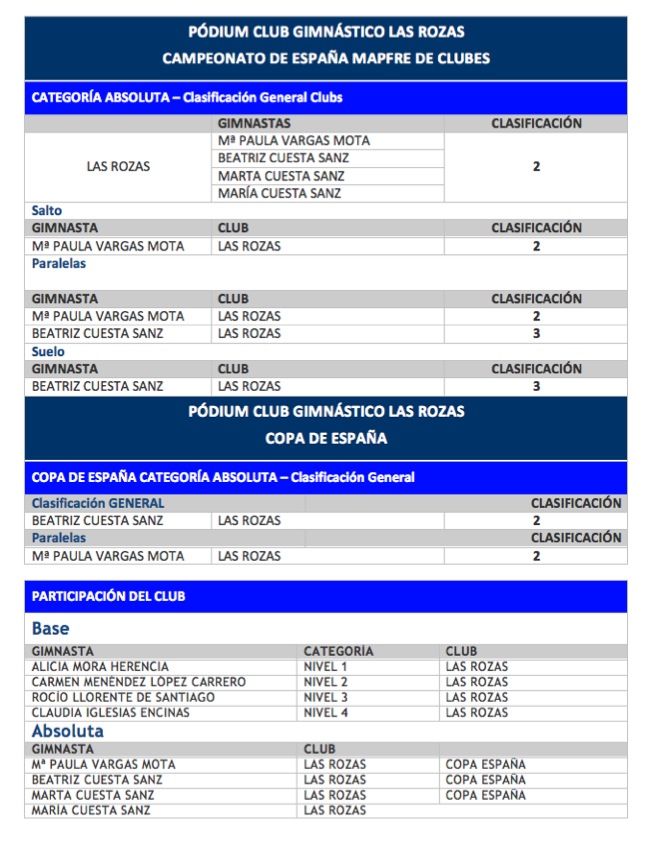 PÓDIUM CLUB GIMNÁSTICO LAS ROZAS
CAMPEONATO DE ESPAÑA MAPFRE DE CLUBES

CATEGORÍA ABSOLUTA – Clasificación General Clubs

| | GIMNASTAS | CLASIFICACIÓN |
|---|---|---|
| LAS ROZAS | Mª PAULA VARGAS MOTA | 2 |
| | BEATRIZ CUESTA SANZ | |
| | MARTA CUESTA SANZ | |
| | MARÍA CUESTA SANZ | |

Salto

| GIMNASTA | CLUB | CLASIFICACIÓN |
|---|---|---|
| Mª PAULA VARGAS MOTA | LAS ROZAS | 2 |

Paralelas

| GIMNASTA | CLUB | CLASIFICACIÓN |
|---|---|---|
| Mª PAULA VARGAS MOTA | LAS ROZAS | 2 |
| BEATRIZ CUESTA SANZ | LAS ROZAS | 3 |

Suelo

| GIMNASTA | CLUB | CLASIFICACIÓN |
|---|---|---|
| BEATRIZ CUESTA SANZ | LAS ROZAS | 3 |

PÓDIUM CLUB GIMNÁSTICO LAS ROZAS
COPA DE ESPAÑA

COPA DE ESPAÑA CATEGORÍA ABSOLUTA – Clasificación General

| Clasificación GENERAL | | CLASIFICACIÓN |
|---|---|---|
| BEATRIZ CUESTA SANZ | LAS ROZAS | 2 |
| Paralelas | | CLASIFICACIÓN |
| Mª PAULA VARGAS MOTA | LAS ROZAS | 2 |

PARTICIPACIÓN DEL CLUB

Base

| GIMNASTA | CATEGORÍA | CLUB |
|---|---|---|
| ALICIA MORA HERENCIA | NIVEL 1 | LAS ROZAS |
| CARMEN MENÉNDEZ LÓPEZ CARRERO | NIVEL 2 | LAS ROZAS |
| ROCÍO LLORENTE DE SANTIAGO | NIVEL 3 | LAS ROZAS |
| CLAUDIA IGLESIAS ENCINAS | NIVEL 4 | LAS ROZAS |

Absoluta

| GIMNASTA | CLUB | |
|---|---|---|
| Mª PAULA VARGAS MOTA | LAS ROZAS | COPA ESPAÑA |
| BEATRIZ CUESTA SANZ | LAS ROZAS | COPA ESPAÑA |
| MARTA CUESTA SANZ | LAS ROZAS | COPA ESPAÑA |
| MARÍA CUESTA SANZ | LAS ROZAS | |